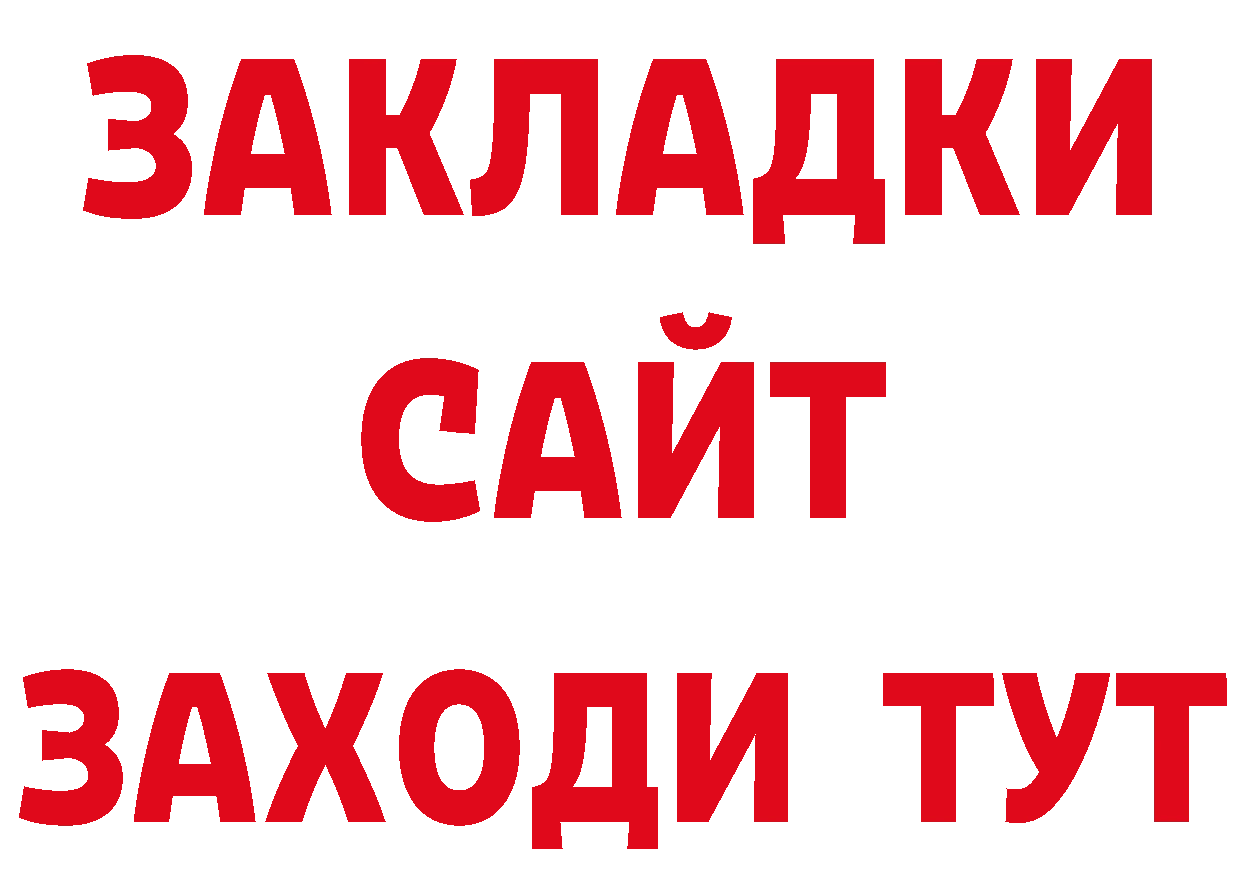 ЗАКЛАДКИ
САЙТ
ЗАХОДИ ТУТ